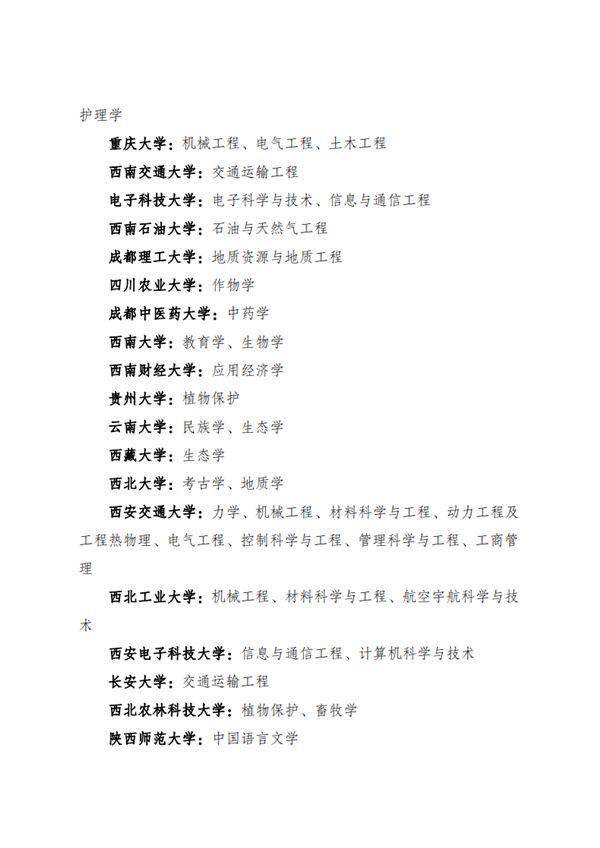 护理学

重庆大学：机械工程、电气工程、土木工程

西南交通大学：交通运输工程

电子科技大学：电子科学与技术、信息与通信工程

西南石油大学：石油与天然气工程

成都理工大学：地质资源与地质工程

四川农业大学：作物学

成都中医药大学：中药学

西南大学：教育学、生物学

西南财经大学：应用经济学

贵州大学：植物保护

云南大学：民族学、生态学

西藏大学：生态学

西北大学：考古学、地质学

西安交通大学：力学、机械工程、材料科学与工程、动力工程及工程热物理、电气工程、控制科学与工程、管理科学与工程、工商管理

西北工业大学：机械工程、材料科学与工程、航空宇航科学与技术

西安电子科技大学：信息与通信工程、计算机科学与技术

长安大学：交通运输工程

西北农林科技大学：植物保护、畜牧学

陕西师范大学：中国语言文学